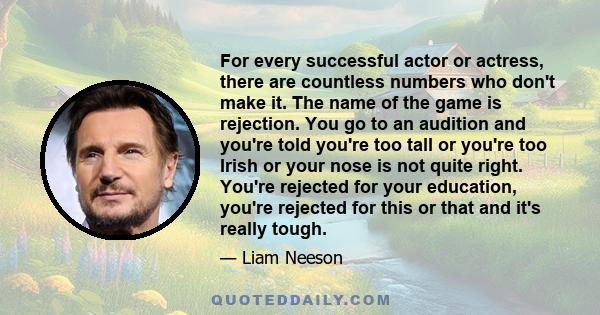 For every successful actor or actress, there are countless numbers who don't make it. The name of the game is rejection. You go to an audition and you're told you're too tall or you're too Irish or your nose is not quite right. You're rejected for your education, you're rejected for this or that and it's really tough.

— Liam Neeson

QUOTEDDAILY.COM